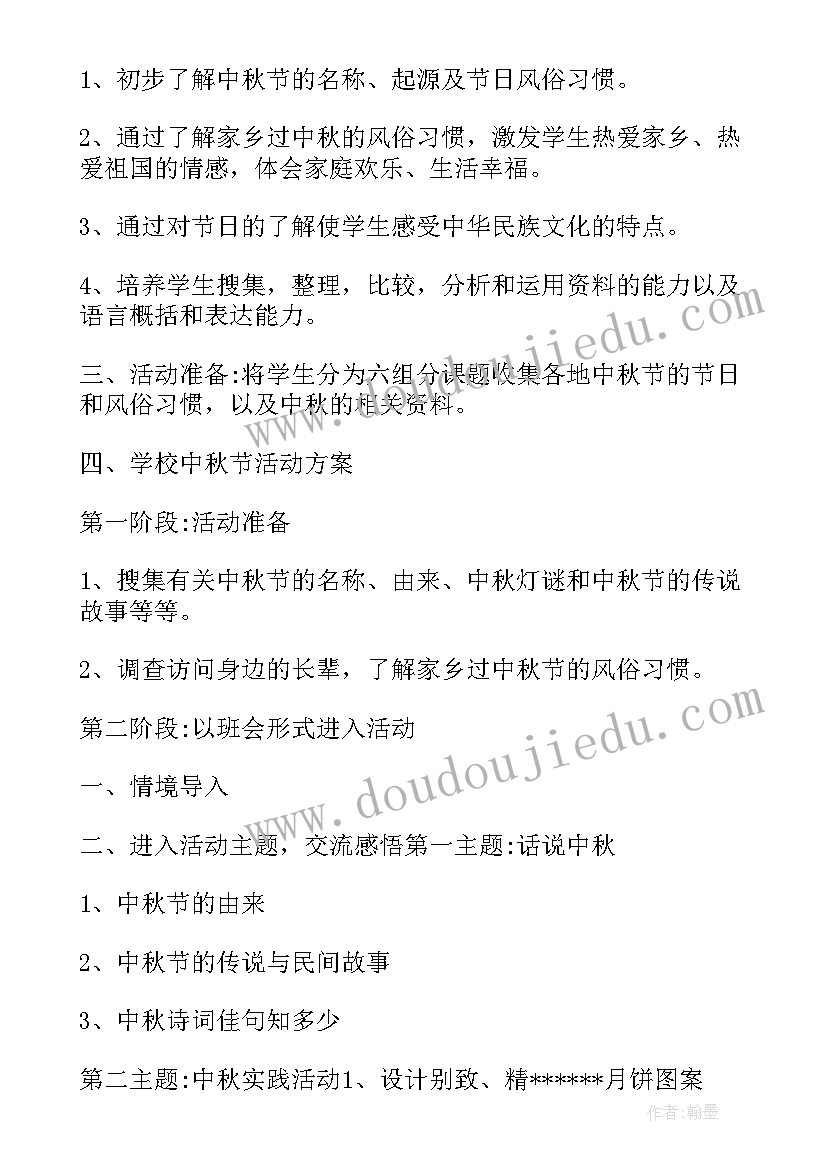 1、初步了解中秋节的名称、起源及节日风俗习惯。

2、通过了解家乡过中秋的风俗习惯，激发学生热爱家乡、热爱祖国的情感，体会家庭欢乐、生活幸福。

3、通过对节日的了解使学生感受中华民族文化的特点。

4、培养学生搜集，整理，比较，分析和运用资料的能力以及语言概括和表达能力。

三、活动准备:将学生分为六组分课题收集各地中秋节的节日和风俗习惯，以及中秋的相关资料。

四、学校中秋节活动方案

第一阶段:活动准备

1、搜集有关中秋节的名称、由来、中秋灯谜和中秋节的传说故事等等。

2、调查访问身边的长辈，了解家乡过中秋节的风俗习惯。

第二阶段:以班会形式进入活动

一、情境导入

二、进入活动主题，交流感悟第一主题:话说中秋

1、中秋节的由来

2、中秋节的传说与民间故事

3、中秋诗词佳句知多少

第二主题:中秋实践活动1、设计别致、精******月饼图案

www.doudoujiedu.com

www.doudoujiedu.com

作者：翰墨